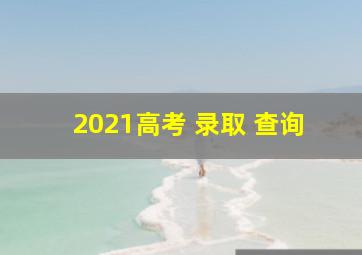 2021高考 录取 查询